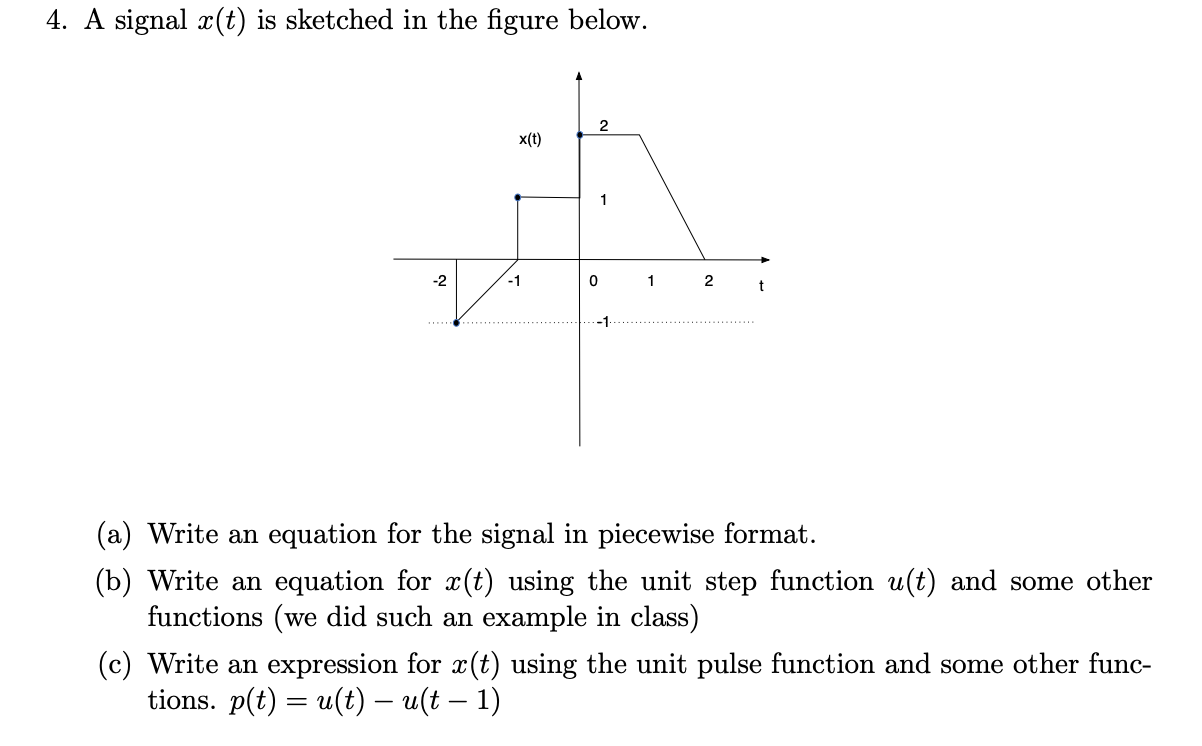 4. A signal $x(t)$ is sketched in the figure below.

x(t)

2

1

-2

-1

0

1

2

t

-1

(a) Write an equation for the signal in piecewise format.

(b) Write an equation for $x(t)$ using the unit step function $u(t)$ and some other functions (we did such an example in class)

(c) Write an expression for $x(t)$ using the unit pulse function and some other functions. $p(t) = u(t) - u(t-1)$